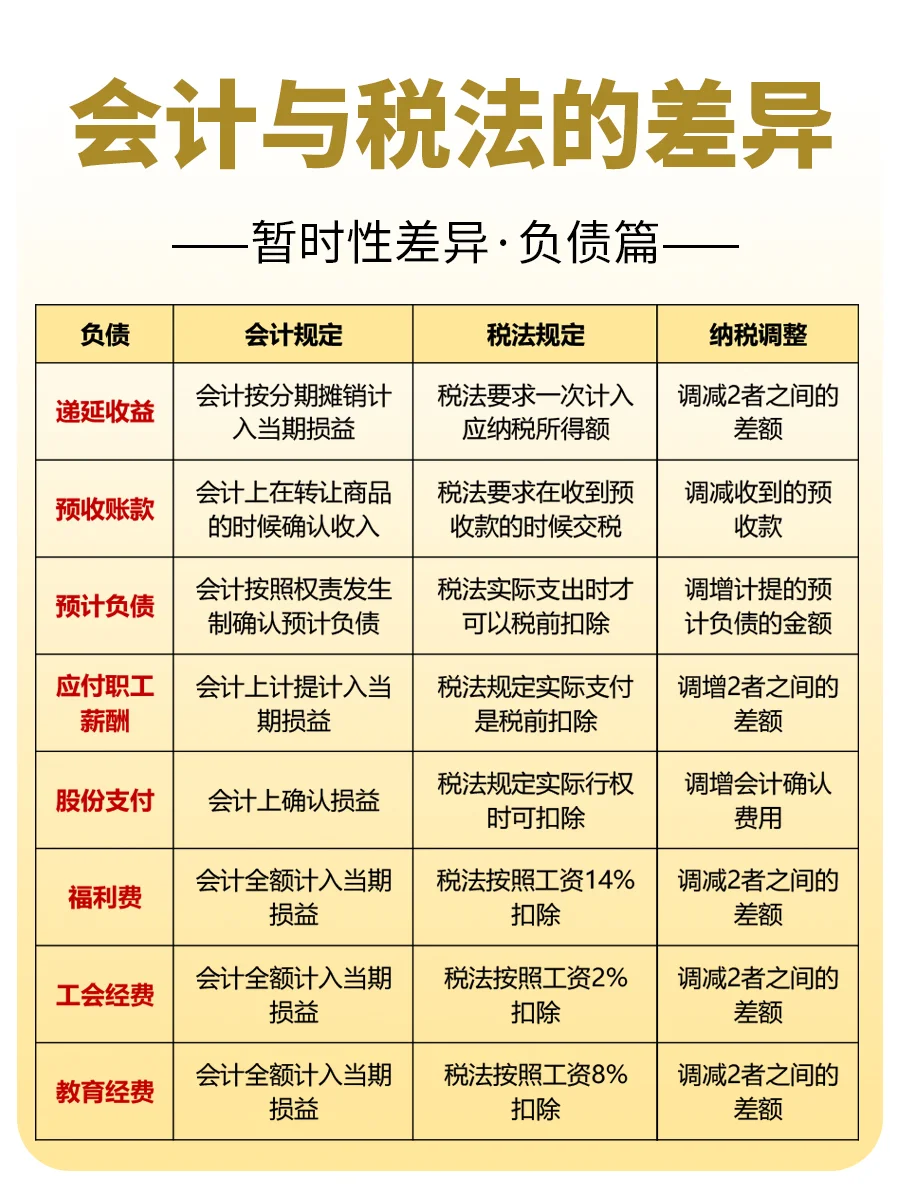 会计与税法的差异

——暂时性差异·负债篇——

| 负债 | 会计规定 | 税法规定 | 纳税调整 |
|---|---|---|---|
| 递延收益 | 会计按分期摊销计入当期损益 | 税法要求一次计入应纳税所得额 | 调减2者之间的差额 |
| 预收账款 | 会计上在转让商品的时候确认收入 | 税法要求在收到预收款的时候交税 | 调减收到的预收款 |
| 预计负债 | 会计按照权责发生制确认预计负债 | 税法实际支出时才可以税前扣除 | 调增计提的预计负债的金额 |
| 应付职工薪酬 | 会计上计提计入当期损益 | 税法规定实际支付是税前扣除 | 调增2者之间的差额 |
| 股份支付 | 会计上确认损益 | 税法规定实际行权时可扣除 | 调增会计确认费用 |
| 福利费 | 会计全额计入当期损益 | 税法按照工资14%扣除 | 调减2者之间的差额 |
| 工会经费 | 会计全额计入当期损益 | 税法按照工资2%扣除 | 调减2者之间的差额 |
| 教育经费 | 会计全额计入当期损益 | 税法按照工资8%扣除 | 调减2者之间的差额 |